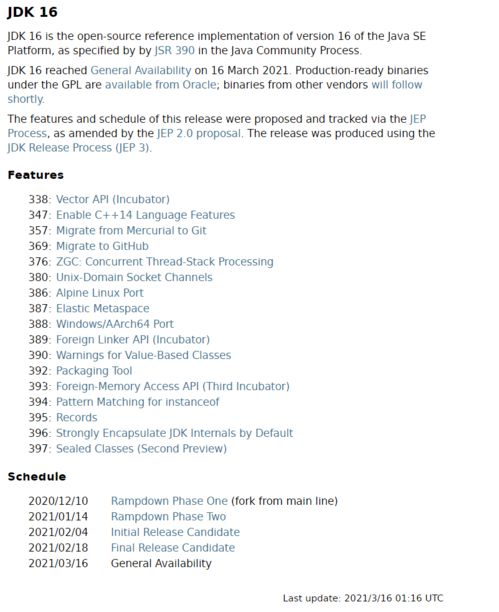 JDK 16

JDK 16 is the open-source reference implementation of version 16 of the Java SE Platform, as specified by by JSR 390 in the Java Community Process.

JDK 16 reached General Availability on 16 March 2021. Production-ready binaries under the GPL are available from Oracle; binaries from other vendors will follow shortly.

The features and schedule of this release were proposed and tracked via the JEP Process, as amended by the JEP 2.0 proposal. The release was produced using the JDK Release Process (JEP 3).

Features

338: Vector API (Incubator)
347: Enable C++14 Language Features
357: Migrate from Mercurial to Git
369: Migrate to GitHub
376: ZGC: Concurrent Thread-Stack Processing
380: Unix-Domain Socket Channels
386: Alpine Linux Port
387: Elastic Metaspace
388: Windows/AArch64 Port
389: Foreign Linker API (Incubator)
390: Warnings for Value-Based Classes
392: Packaging Tool
393: Foreign-Memory Access API (Third Incubator)
394: Pattern Matching for instanceof
395: Records
396: Strongly Encapsulate JDK Internals by Default
397: Sealed Classes (Second Preview)

Schedule

| | |
|---|---|
| 2020/12/10 | Rampdown Phase One (fork from main line) |
| 2021/01/14 | Rampdown Phase Two |
| 2021/02/04 | Initial Release Candidate |
| 2021/02/18 | Final Release Candidate |
| 2021/03/16 | General Availability |

Last update: 2021/3/16 01:16 UTC